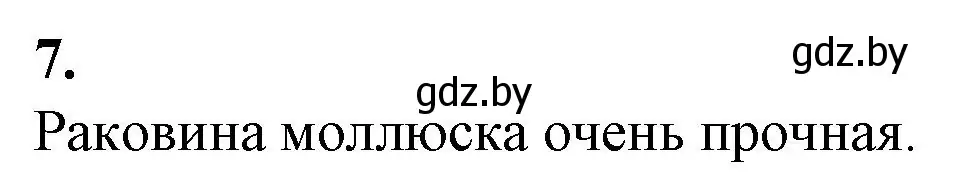 7.

gdz.by

gdz.by

Раковина моллюска очень прочная.